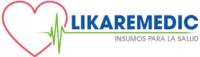 LIKAREMEDIC
INSUMOS PARA LA SALUD